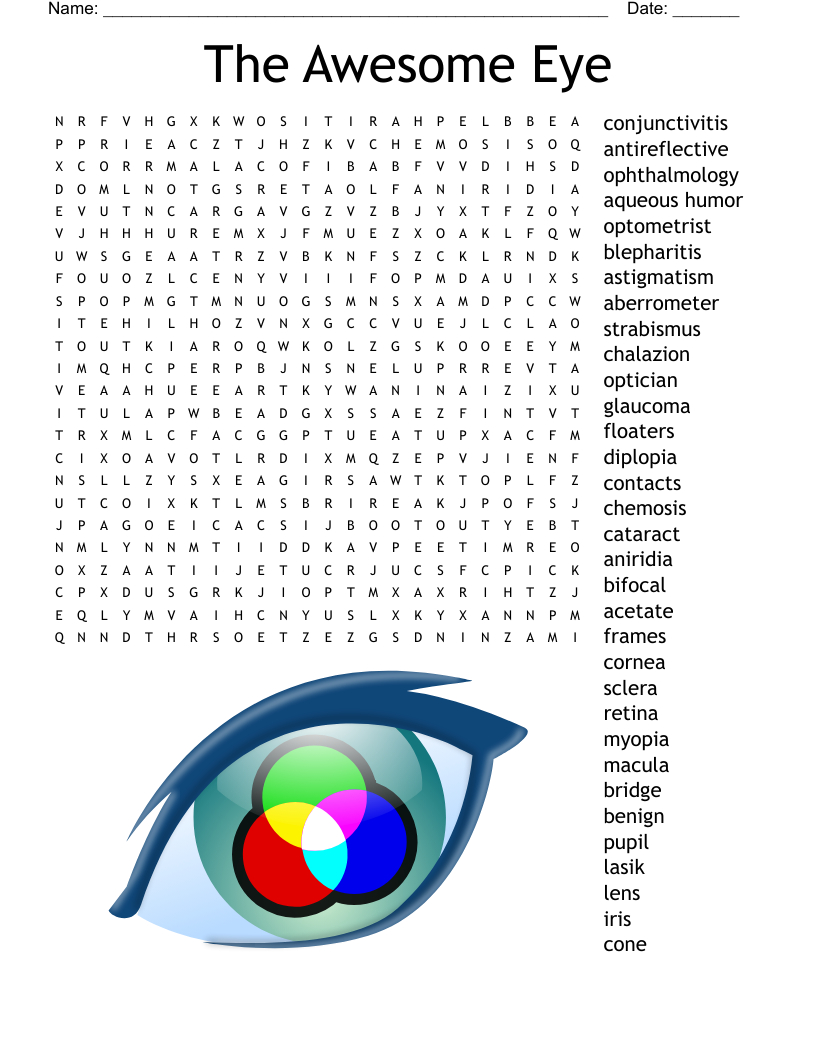 Name: ______________________________________________________ Date: _______

The Awesome Eye

N R F V H G X K W O S I T I R A H P E L B B E A
P P R I E A C Z T J H Z K V C H E M O S I S O Q
X C O R R M A L A C O F I B A B F V V D I H S D
D O M L N O T G S R E T A O L F A N I R I D I A
E V U T N C A R G A V G Z V Z B J Y X T F Z O Y
V J H H H U R E M X J F M U E Z X O A K L F Q W
U W S G E A A T R Z V B K N F S Z C K L R N D K
F O U O Z L C E N Y V I I I F O P M D A U I X S
S P O P M G T M N U O G S M N S X A M D P C C W
I T E H I L H O Z V N X G C C V U E J L C L A O
T O U T K I A R O Q W K O L Z G S K O O E E Y M
I M Q H C P E R P B J N S N E L U P R R E V T A
V E A A H U E E A R T K Y W A N I N A I Z I X U
I T U L A P W B E A D G X S S A E Z F I N T V T
T R X M L C F A C G G P T U E A T U P X A C F M
C I X O A V O T L R D I X M Q Z E P V J I E N F
N S L L Z Y S X E A G I R S A W T K T O P L F Z
U T C O I X K T L M S B R I R E A K J P O F S J
J P A G O E I C A C S I J B O O T O U T Y E B T
N M L Y N N M T I I D D K A V P E E T I M R E O
O X Z A A T I I J E T U C R J U C S F C P I C K
C P X D U S G R K J I O P T M X A X R I H T Z J
E Q L Y M V A I H C N Y U S L X K Y X A N N P M
Q N N D T H R S O E T Z E Z G S D N I N Z A M I

conjunctivitis
antireflective
ophthalmology
aqueous humor
optometrist
blepharitis
astigmatism
aberrometer
strabismus
chalazion
optician
glaucoma
floaters
diplopia
contacts
chemosis
cataract
aniridia
bifocal
acetate
frames
cornea
sclera
retina
myopia
macula
bridge
benign
pupil
lasik
lens
iris
cone